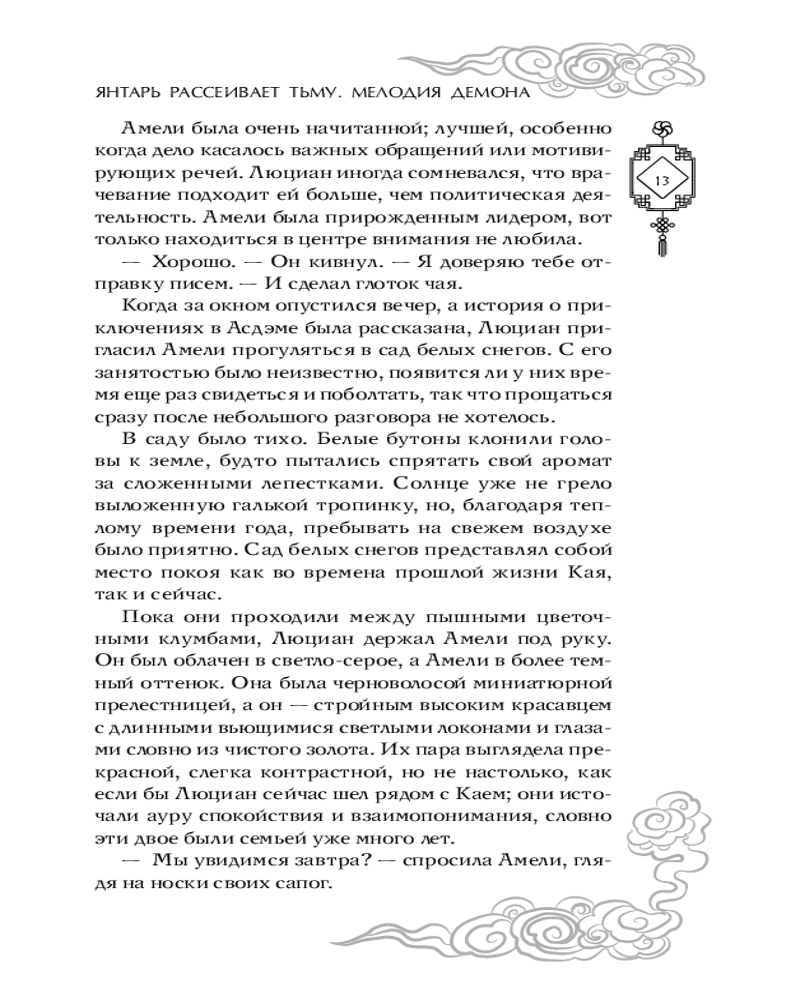 ЯНТАРЬ РАССЕИВАЕТ ТЬМУ. МЕЛОДИЯ ДЕМОНА

13

Амели была очень начитанной; лучшей, особенно когда дело касалось важных обращений или мотивирующих речей. Люциан иногда сомневался, что врачевание подходит ей больше, чем политическая деятельность. Амели была прирожденным лидером, вот только находиться в центре внимания не любила.

— Хорошо. — Он кивнул. — Я доверяю тебе отправку писем. — И сделал глоток чая.

Когда за окном опустился вечер, а история о приключениях в Асдэме была рассказана, Люциан пригласил Амели прогуляться в сад белых снегов. С его занятостью было неизвестно, появится ли у них время еще раз свидеться и поболтать, так что прощаться сразу после небольшого разговора не хотелось.

В саду было тихо. Белые бутоны клонили головы к земле, будто пытались спрятать свой аромат за сложенными лепестками. Солнце уже не грело выложенную галькой тропинку, но, благодаря теплому времени года, пребывать на свежем воздухе было приятно. Сад белых снегов представлял собой место покоя как во времена прошлой жизни Кая, так и сейчас.

Пока они проходили между пышными цветочными клумбами, Люциан держал Амели под руку. Он был облачен в светло-серое, а Амели в более темный оттенок. Она была черноволосой миниатюрной прелестницей, а он — стройным высоким красавцем с длинными вьющимися светлыми локонами и глазами словно из чистого золота. Их пара выглядела прекрасной, слегка контрастной, но не настолько, как если бы Люциан сейчас шел рядом с Каем; они источали ауру спокойствия и взаимопонимания, словно эти двое были семьей уже много лет.

— Мы увидимся завтра? — спросила Амели, глядя на носки своих сапог.